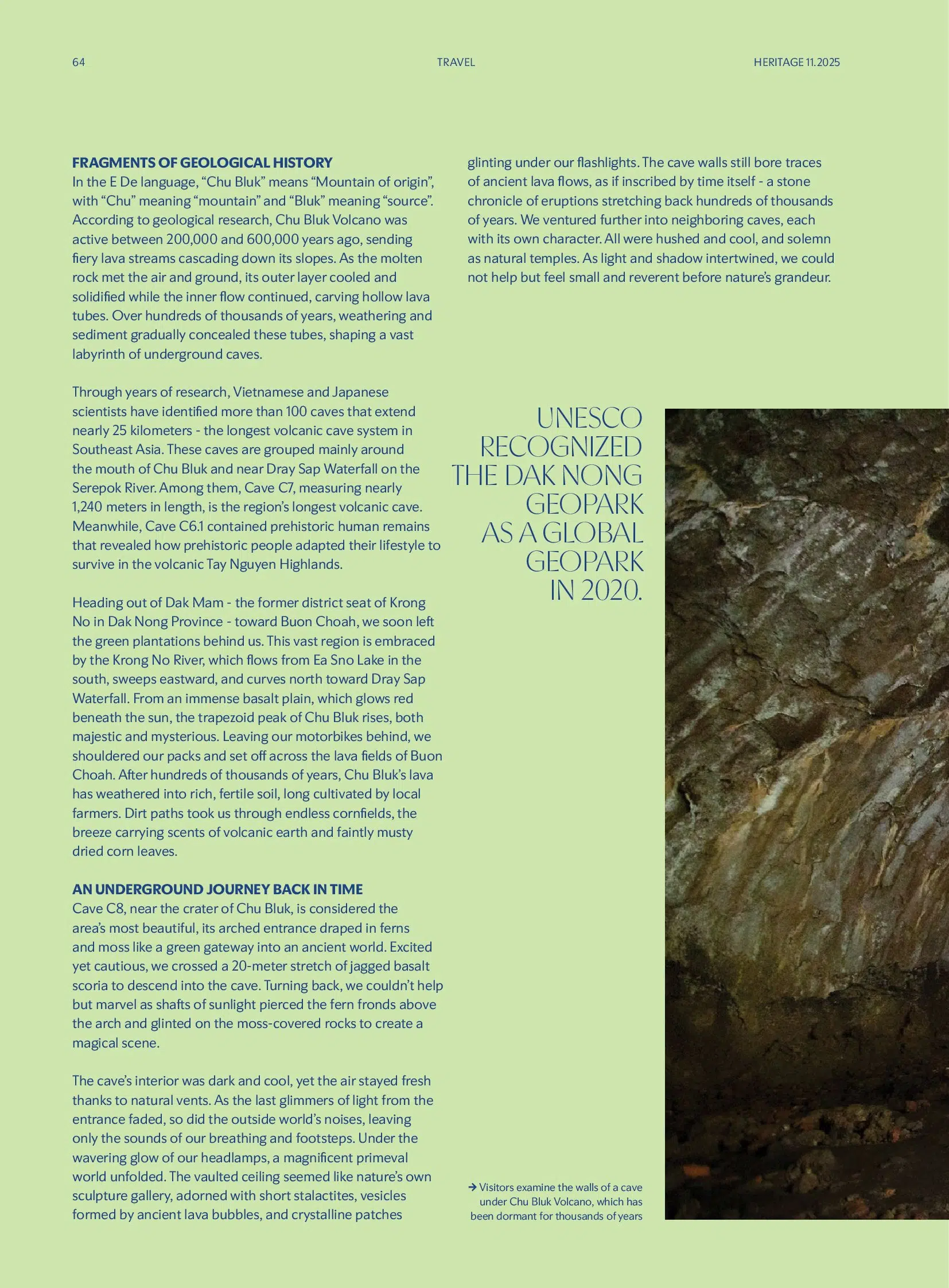 64 TRAVEL HERITAGE 11.2025

FRAGMENTS OF GEOLOGICAL HISTORY
In the E De language, “Chu Bluk” means “Mountain of origin”, with “Chu” meaning “mountain” and “Bluk” meaning “source”. According to geological research, Chu Bluk Volcano was active between 200,000 and 600,000 years ago, sending fiery lava streams cascading down its slopes. As the molten rock met the air and ground, its outer layer cooled and solidified while the inner flow continued, carving hollow lava tubes. Over hundreds of thousands of years, weathering and sediment gradually concealed these tubes, shaping a vast labyrinth of underground caves.

Through years of research, Vietnamese and Japanese scientists have identified more than 100 caves that extend nearly 25 kilometers - the longest volcanic cave system in Southeast Asia. These caves are grouped mainly around the mouth of Chu Bluk and near Dray Sap Waterfall on the Serepok River. Among them, Cave C7, measuring nearly 1,240 meters in length, is the region’s longest volcanic cave. Meanwhile, Cave C6.1 contained prehistoric human remains that revealed how prehistoric people adapted their lifestyle to survive in the volcanic Tay Nguyen Highlands.

Heading out of Dak Mam - the former district seat of Krong No in Dak Nong Province - toward Buon Choah, we soon left the green plantations behind us. This vast region is embraced by the Krong No River, which flows from Ea Sno Lake in the south, sweeps eastward, and curves north toward Dray Sap Waterfall. From an immense basalt plain, which glows red beneath the sun, the trapezoid peak of Chu Bluk rises, both majestic and mysterious. Leaving our motorbikes behind, we shouldered our packs and set off across the lava fields of Buon Choah. After hundreds of thousands of years, Chu Bluk’s lava has weathered into rich, fertile soil, long cultivated by local farmers. Dirt paths took us through endless cornfields, the breeze carrying scents of volcanic earth and faintly musty dried corn leaves.

AN UNDERGROUND JOURNEY BACK IN TIME
Cave C8, near the crater of Chu Bluk, is considered the area’s most beautiful, its arched entrance draped in ferns and moss like a green gateway into an ancient world. Excited yet cautious, we crossed a 20-meter stretch of jagged basalt scoria to descend into the cave. Turning back, we couldn’t help but marvel as shafts of sunlight pierced the fern fronds above the arch and glinted on the moss-covered rocks to create a magical scene.

The cave’s interior was dark and cool, yet the air stayed fresh thanks to natural vents. As the last glimmers of light from the entrance faded, so did the outside world’s noises, leaving only the sounds of our breathing and footsteps. Under the wavering glow of our headlamps, a magnificent primeval world unfolded. The vaulted ceiling seemed like nature’s own sculpture gallery, adorned with short stalactites, vesicles formed by ancient lava bubbles, and crystalline patches glinting under our flashlights. The cave walls still bore traces of ancient lava flows, as if inscribed by time itself - a stone chronicle of eruptions stretching back hundreds of thousands of years. We ventured further into neighboring caves, each with its own character. All were hushed and cool, and solemn as natural temples. As light and shadow intertwined, we could not help but feel small and reverent before nature’s grandeur.

UNESCO RECOGNIZED THE DAK NONG GEOPARK AS A GLOBAL GEOPARK IN 2020.

→ Visitors examine the walls of a cave under Chu Bluk Volcano, which has been dormant for thousands of years